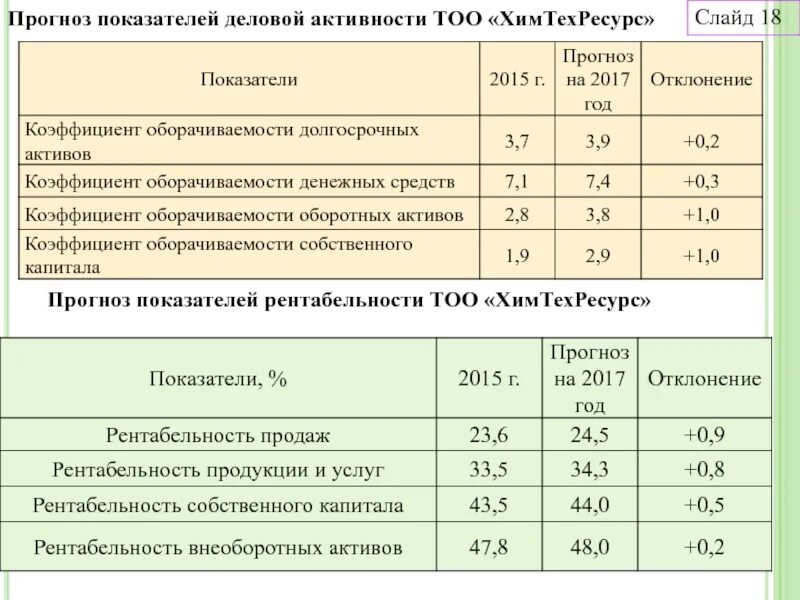 Прогноз показателей деловой активности ТОО «ХимТехРесурс»

Слайд 18

| Показатели | 2015 г. | Прогноз на 2017 год | Отклонение |
|---|---|---|---|
| Коэффициент оборачиваемости долгосрочных активов | 3,7 | 3,9 | +0,2 |
| Коэффициент оборачиваемости денежных средств | 7,1 | 7,4 | +0,3 |
| Коэффициент оборачиваемости оборотных активов | 2,8 | 3,8 | +1,0 |
| Коэффициент оборачиваемости собственного капитала | 1,9 | 2,9 | +1,0 |

Прогноз показателей рентабельности ТОО «ХимТехРесурс»

| Показатели, % | 2015 г. | Прогноз на 2017 год | Отклонение |
|---|---|---|---|
| Рентабельность продаж | 23,6 | 24,5 | +0,9 |
| Рентабельность продукции и услуг | 33,5 | 34,3 | +0,8 |
| Рентабельность собственного капитала | 43,5 | 44,0 | +0,5 |
| Рентабельность внеоборотных активов | 47,8 | 48,0 | +0,2 |